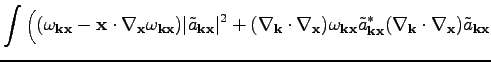 $\int \Big( (\omega_{\mathbf{kx}} - \mathbf{x} \cdot \nabla_{\mathbf{x}} \omega_{\mathbf{kx}}) |\tilde{a}_{\mathbf{kx}}|^2 + (\nabla_{\mathbf{k}} \cdot \nabla_{\mathbf{x}}) \omega_{\mathbf{kx}} \tilde{a}^*_{\mathbf{kx}} (\nabla_{\mathbf{k}} \cdot \nabla_{\mathbf{x}}) \tilde{a}_{\mathbf{kx}}$